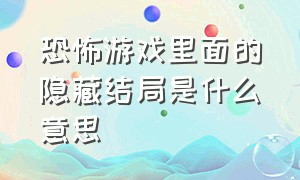 恐怖游戏里面的隐藏结局是什么意思